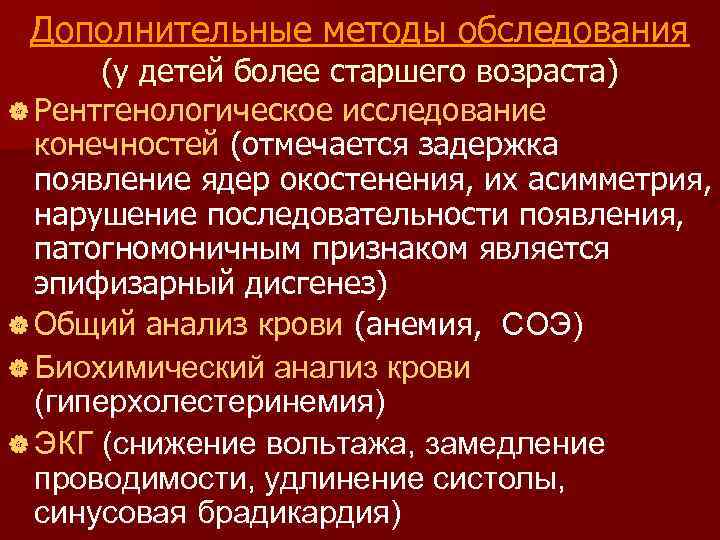 Дополнительные методы обследования

(у детей более старшего возраста)

• Рентгенологическое исследование конечностей (отмечается задержка появление ядер окостенения, их асимметрия, нарушение последовательности появления, патогномоничным признаком является эпифизарный дисгенез)

• Общий анализ крови (анемия, СОЭ)

• Биохимический анализ крови (гиперхолестеринемия)

• ЭКГ (снижение вольтажа, замедление проводимости, удлинение систолы, синусовая брадикардия)